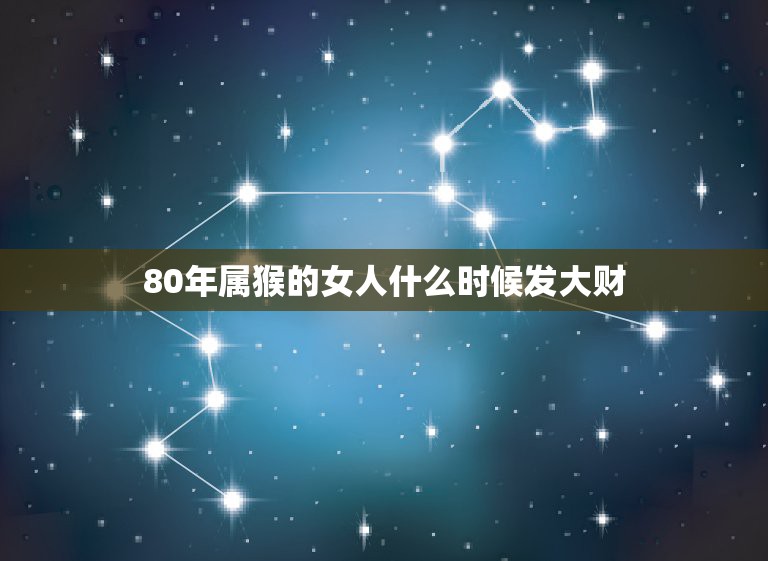 80年属猴的女人什么时候发大财